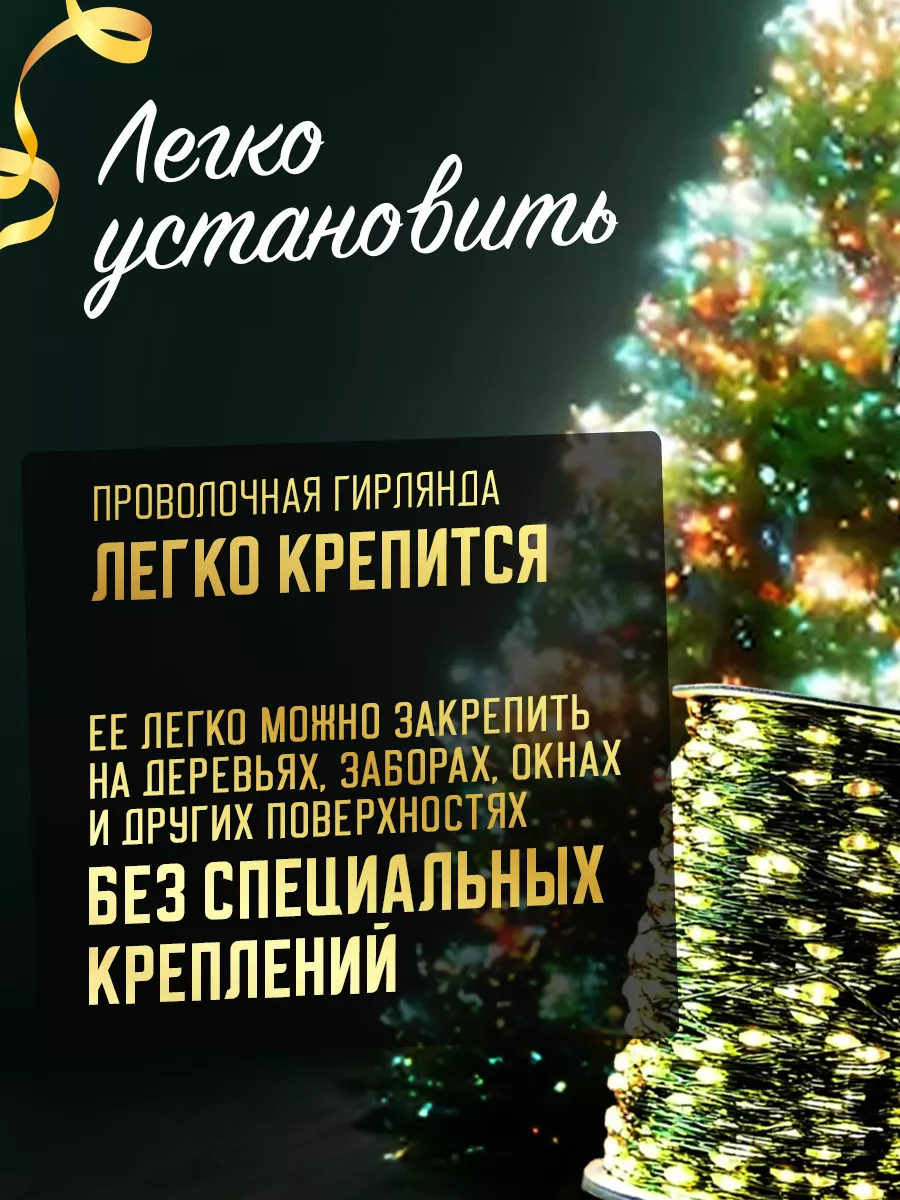 Легко установить

ПРОВОЛОЧНАЯ ГИРЛЯНДА
ЛЕГКО КРЕПИТСЯ

ЕЕ ЛЕГКО МОЖНО ЗАКРЕПИТЬ НА ДЕРЕВЬЯХ, ЗАБОРАХ, ОКНАХ И ДРУГИХ ПОВЕРХНОСТЯХ
БЕЗ СПЕЦИАЛЬНЫХ КРЕПЛЕНИЙ